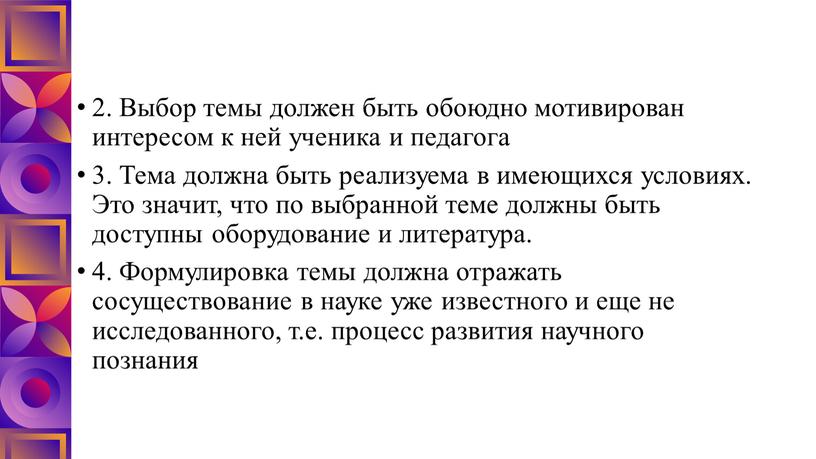 • 2. Выбор темы должен быть обоюдно мотивирован интересом к ней ученика и педагога

• 3. Тема должна быть реализуема в имеющихся условиях. Это значит, что по выбранной теме должны быть доступны оборудование и литература.

• 4. Формулировка темы должна отражать сосуществование в науке уже известного и еще не исследованного, т.е. процесс развития научного познания